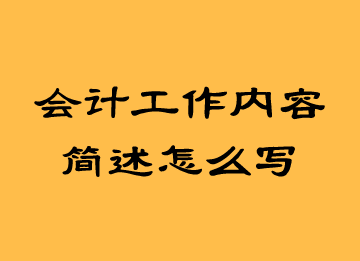 会计工作内容
简述怎么写